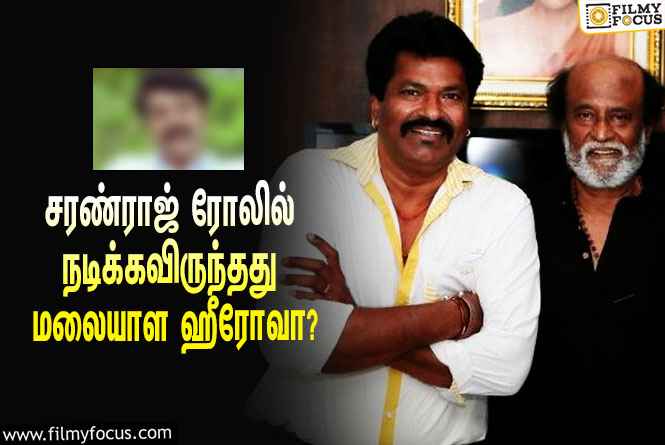 FILMY FOCUS

சரண்ராஜ் ரோலில் நடிக்கவிருந்தது மலையாள ஹீரோவா?

www.filmyfocus.com